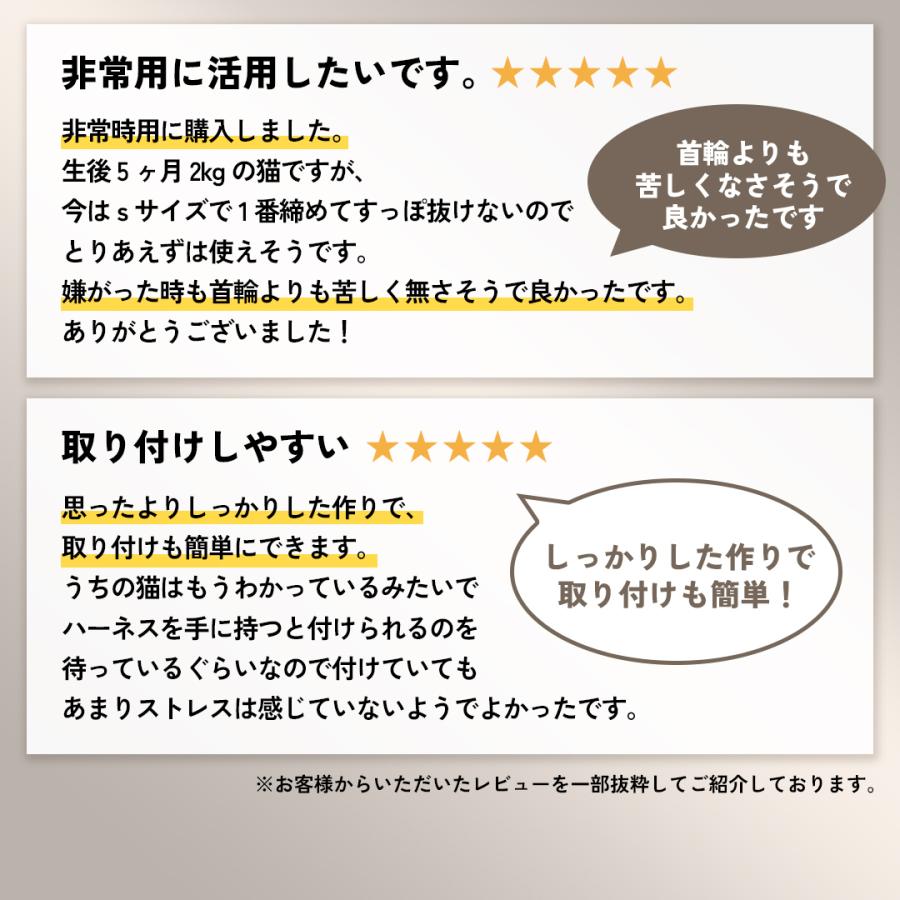 非常用に活用したいです。★★★★★

非常時用に購入しました。
生後５ヶ月 2kg の猫ですが、
今はｓサイズで１番締めてすっぽ抜けないので
とりあえずは使えそうです。
嫌がった時も首輪よりも苦しく無さそうで良かったです。
ありがとうございました！

首輪よりも
苦しくなさそうで
良かったです

取り付けしやすい ★★★★★

思ったよりしっかりした作りで、
取り付けも簡単にできます。
うちの猫はもうわかっているみたいで
ハーネスを手に持つと付けられるのを
待っているぐらいなので付けていても
あまりストレスは感じていないようでよかったです。

しっかりした作りで
取り付けも簡単！

※お客様からいただいたレビューを一部抜粋してご紹介しております。